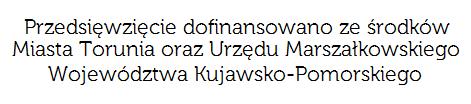 Przedsięwzięcie dofinansowano ze środków Miasta Torunia oraz Urzędu Marszałkowskiego Województwa Kujawsko-Pomorskiego